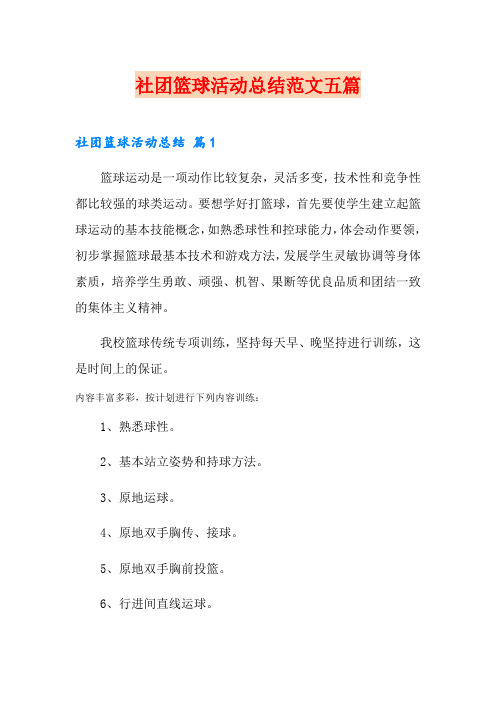 社团篮球活动总结范文五篇

社团篮球活动总结 篇1

篮球运动是一项动作比较复杂，灵活多变，技术性和竞争性都比较强的球类运动。要想学好打篮球，首先要使学生建立起篮球运动的基本技能概念，如熟悉球性和控球能力，体会动作要领，初步掌握篮球最基本技术和游戏方法，发展学生灵敏协调等身体素质，培养学生勇敢、顽强、机智、果断等优良品质和团结一致的集体主义精神。

我校篮球传统专项训练，坚持每天早、晚坚持进行训练，这是时间上的保证。

内容丰富多彩，按计划进行下列内容训练：

1、熟悉球性。

2、基本站立姿势和持球方法。

3、原地运球。

4、原地双手胸传、接球。

5、原地双手胸前投篮。

6、行进间直线运球。